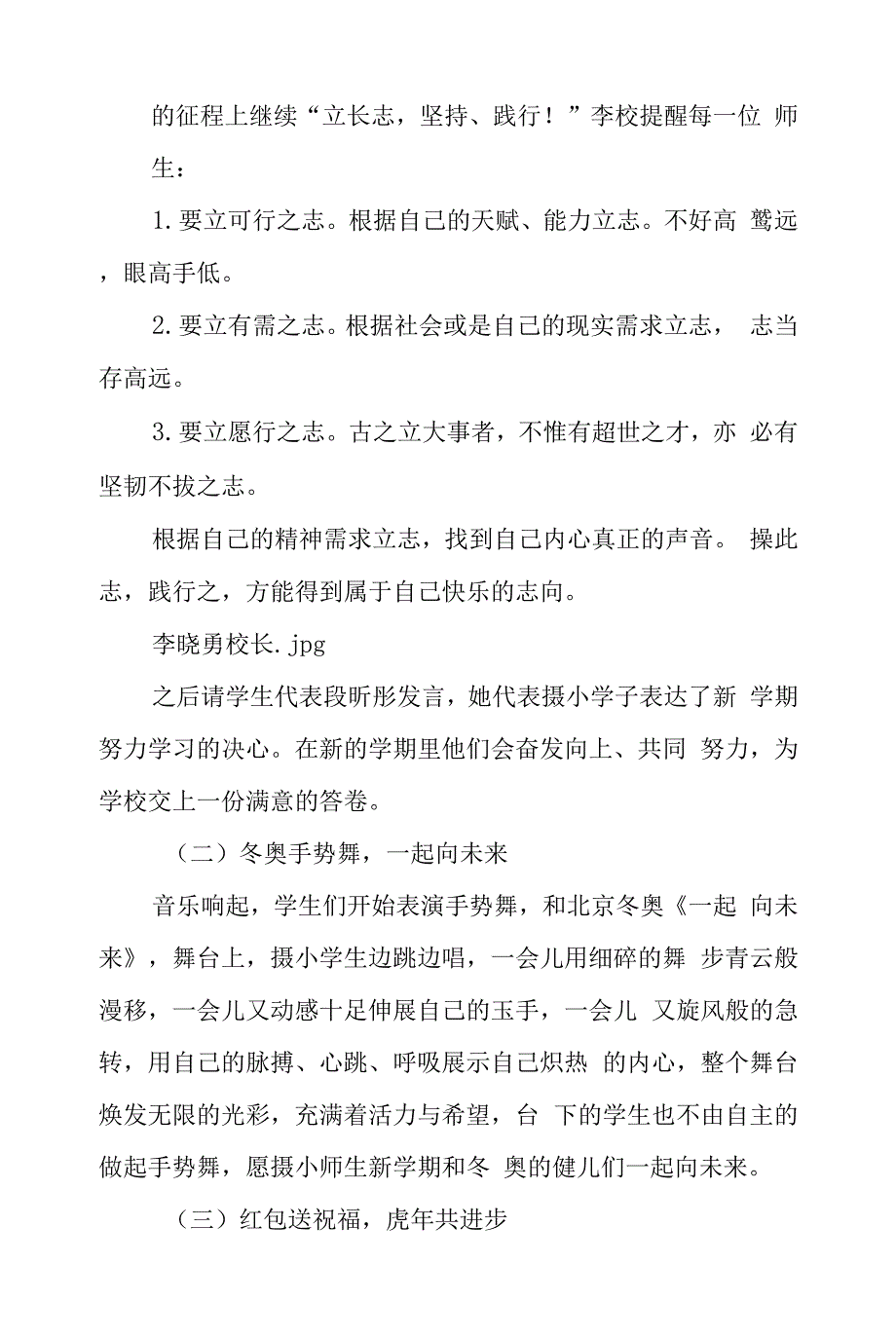 的征程上继续“立长志，坚持、践行！”李校提醒每一位 师生：

1.要立可行之志。根据自己的天赋、能力立志。不好高 骛远，眼高手低。

2.要立有需之志。根据社会或是自己的现实需求立志， 志当存高远。

3.要立愿行之志。古之立大事者，不惟有超世之才，亦 必有坚韧不拔之志。

根据自己的精神需求立志，找到自己内心真正的声音。 操此志，践行之，方能得到属于自己快乐的志向。

李晓勇校长.jpg

之后请学生代表段昕彤发言，她代表摄小学子表达了新 学期努力学习的决心。在新的学期里他们会奋发向上、共同 努力，为学校交上一份满意的答卷。

（二）冬奥手势舞，一起向未来

音乐响起，学生们开始表演手势舞，和北京冬奥《一起 向未来》，舞台上，摄小学生边跳边唱，一会儿用细碎的舞 步青云般漫移，一会儿又动感十足伸展自己的玉手，一会儿 又旋风般的急转，用自己的脉搏、心跳、呼吸展示自己炽热 的内心，整个舞台焕发无限的光彩，充满着活力与希望，台 下的学生也不由自主的做起手势舞，愿摄小师生新学期和冬 奥的健儿们一起向未来。

（三）红包送祝福，虎年共进步